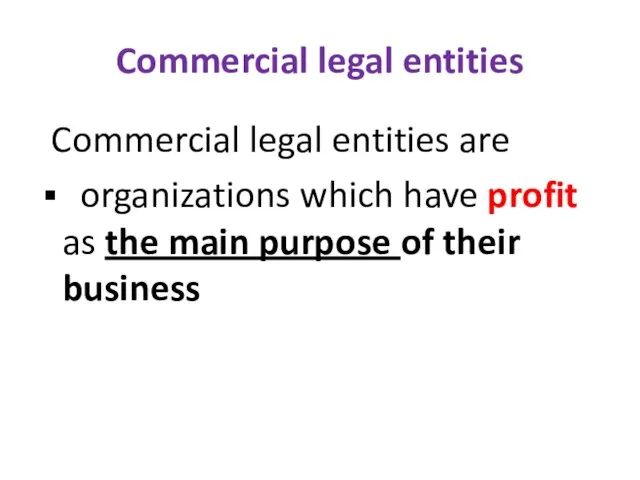 Commercial legal entities

Commercial legal entities are

▪ organizations which have profit as the main purpose of their business